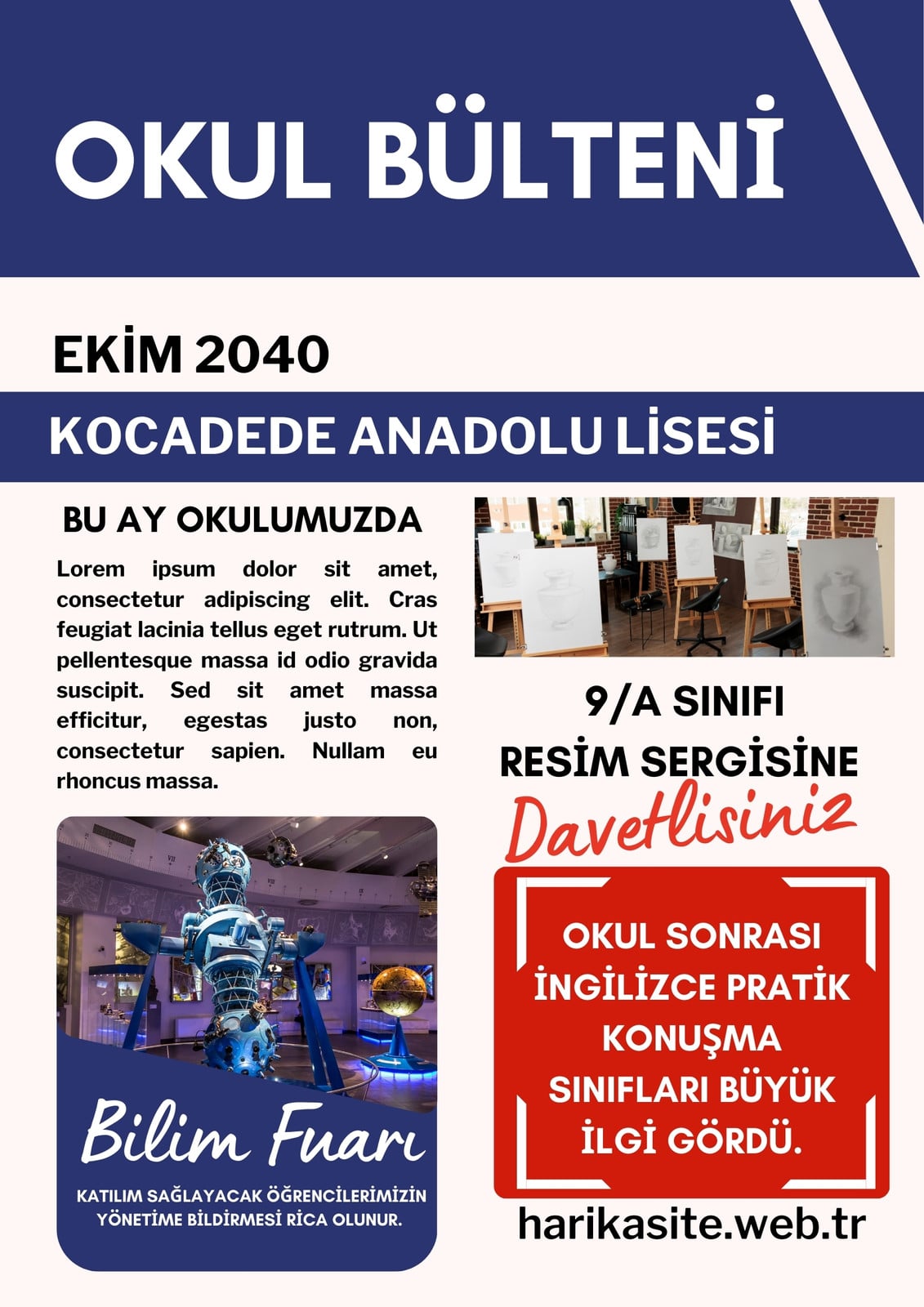 OKUL BÜLTENİ

EKİM 2040

KOCADEDE ANADOLU LİSESİ

BU AY OKULUMUZDA

Lorem ipsum dolor sit amet, consectetur adipiscing elit. Cras feugiat lacinia tellus eget rutrum. Ut pellentesque massa id odio gravida suscipit. Sed sit amet massa efficitur, egestas justo non, consectetur sapien. Nullam eu rhoncus massa.

Bilim Fuarı

KATILIM SAĞLAYACAK ÖĞRENCİLERİMİZİN YÖNETİME BİLDİRMESİ RİCA OLUNUR.

9/A SINIFI
RESİM SERGİSİNE
Davetlisiniz

OKUL SONRASI İNGİLİZCE PRATİK KONUŞMA SINIFLARI BÜYÜK İLGİ GÖRDÜ.

harikasite.web.tr